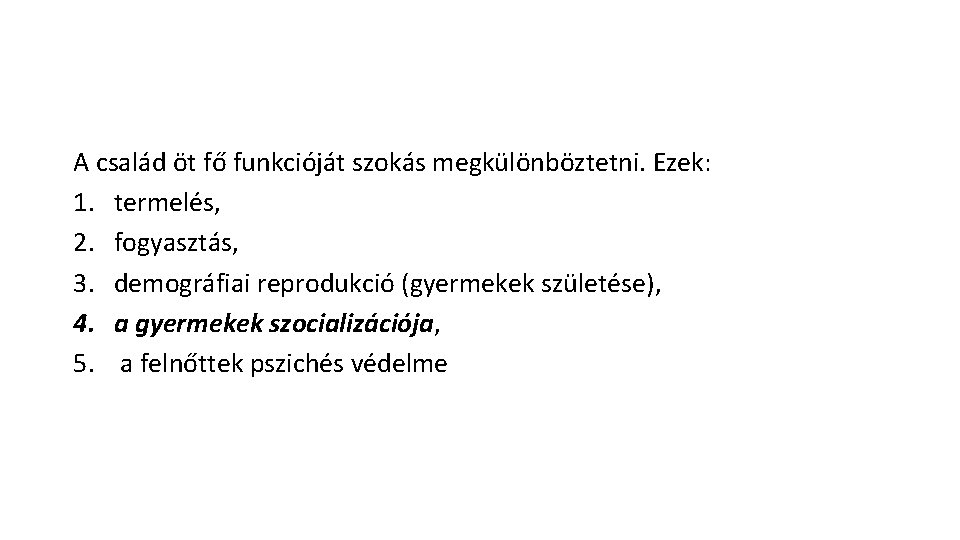 A család öt fő funkcióját szokás megkülönböztetni. Ezek:
1. termelés,
2. fogyasztás,
3. demográfiai reprodukció (gyermekek születése),
4. a gyermekek szocializációja,
5. a felnőttek pszichés védelme